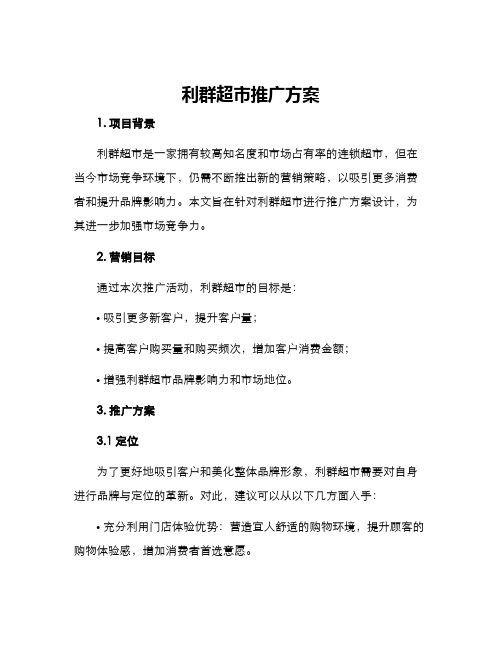 利群超市推广方案

1. 项目背景

利群超市是一家拥有较高知名度和市场占有率的连锁超市，但在当今市场竞争环境下，仍需不断推出新的营销策略，以吸引更多消费者和提升品牌影响力。本文旨在针对利群超市进行推广方案设计，为其进一步加强市场竞争力。

2. 营销目标

通过本次推广活动，利群超市的目标是：

• 吸引更多新客户，提升客户量；

• 提高客户购买量和购买频次，增加客户消费金额；

• 增强利群超市品牌影响力和市场地位。

3. 推广方案

3.1 定位

为了更好地吸引客户和美化整体品牌形象，利群超市需要对自身进行品牌与定位的革新。对此，建议可以从以下几方面入手：

• 充分利用门店体验优势：营造宜人舒适的购物环境，提升顾客的购物体验感，增加消费者首选意愿。